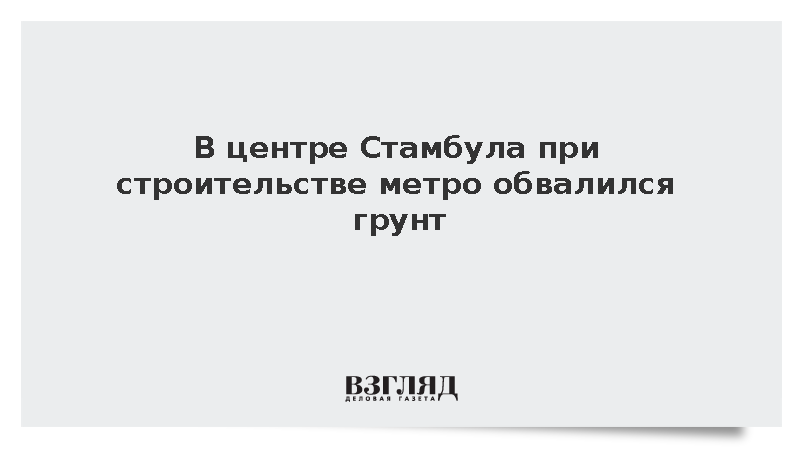 В центре Стамбула при строительстве метро обвалился грунт

ВЗГЛЯД
ДЕЛОВАЯ ГАЗЕТА